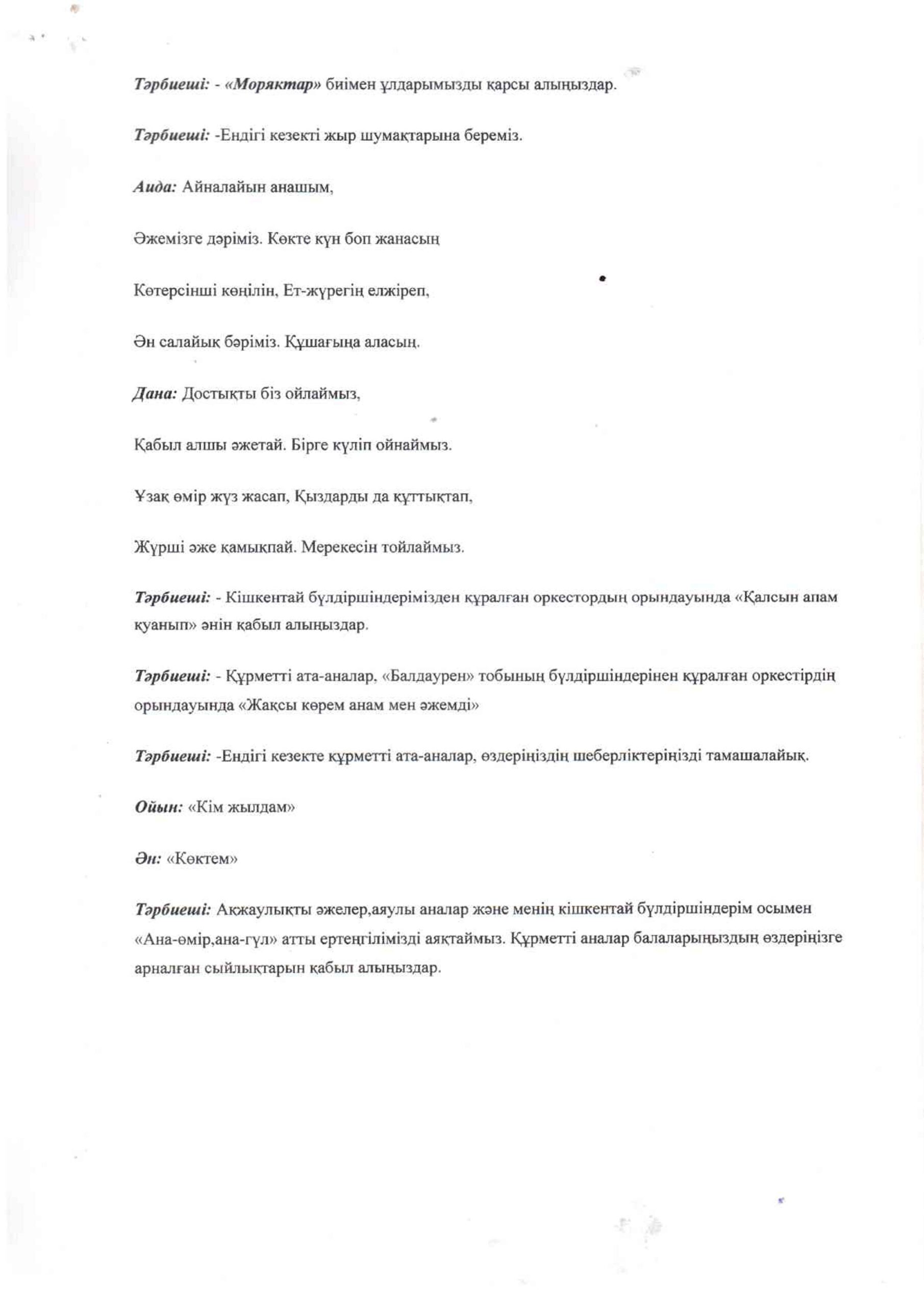 Тәрбиеші: - «Моряктар» биімен ұлдарымызды қарсы алыңыздар.

Тәрбиеші: -Ендігі кезекті жыр шумақтарына береміз.

Аида: Айналайын анашым,

Әжемізге дәріміз. Көкте күн боп жанасың

Көтерсінші көңілін, Ет-жүрегің елжіреп,

Ән салайық бәріміз. Құшағыңа аласың.

Дана: Достықты біз ойлаймыз,

Қабыл алшы әжетай. Бірге күліп ойнаймыз.

Ұзақ өмір жүз жасап, Қыздарды да құттықтап,

Жүрші әже қамықпай. Мерекесін тойлаймыз.

Тәрбиеші: - Кішкентай бүлдіршіндерімізден құралған оркестордың орындауында «Қалсын апам қуанып» әнін қабыл алыңыздар.

Тәрбиеші: - Құрметті ата-аналар, «Балдаурен» тобының бүлдіршіндерінен құралған оркестірдің орындауында «Жақсы көрем анам мен әжемді»

Тәрбиеші: -Ендігі кезекте құрметті ата-аналар, өздеріңіздің шеберліктеріңізді тамашалайық.

Ойын: «Кім жылдам»

Ән: «Көктем»

Тәрбиеші: Ақжаулықты әжелер,аяулы аналар және менің кішкентай бүлдіршіндерім осымен «Ана-өмір,ана-гүл» атты ертеңгілімізді аяқтаймыз. Құрметті аналар балаларыңыздың өздеріңізге арналған сыйлықтарын қабыл алыңыздар.